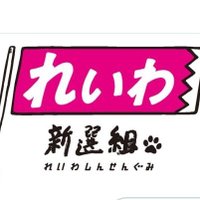 れいわ

新選組

れいわしんせんぐみ